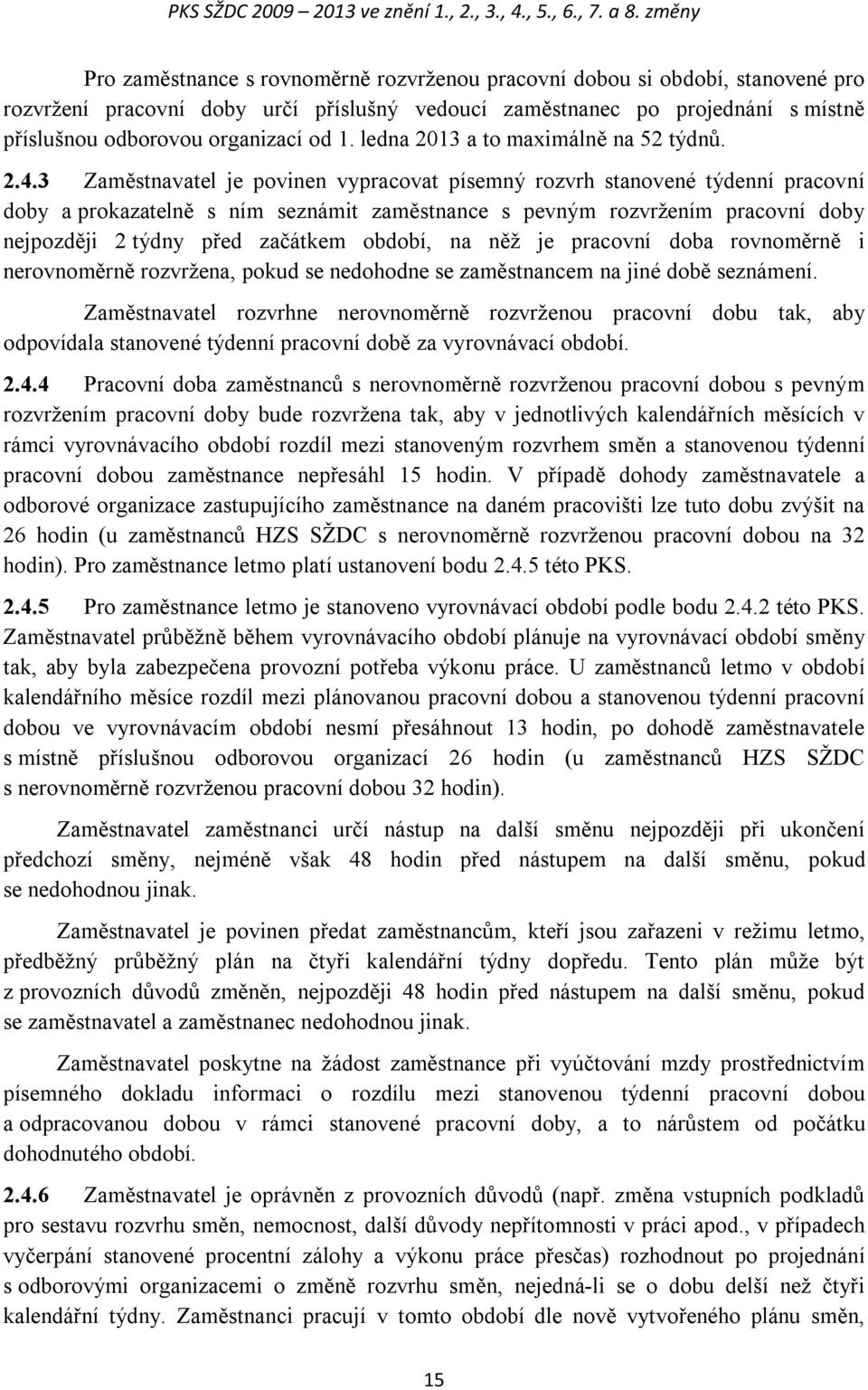 PKS SŽDC 2009 – 2013 ve znění 1., 2., 3., 4., 5., 6., 7. a 8. změny

Pro zaměstnance s rovnoměrně rozvrženou pracovní dobou si období, stanovené pro rozvržení pracovní doby určí příslušný vedoucí zaměstnanec po projednání s místně příslušnou odborovou organizací od 1. ledna 2013 a to maximálně na 52 týdnů.

2.4.3 Zaměstnavatel je povinen vypracovat písemný rozvrh stanovené týdenní pracovní doby a prokazatelně s ním seznámit zaměstnance s pevným rozvržením pracovní doby nejpozději 2 týdny před začátkem období, na něž je pracovní doba rovnoměrně i nerovnoměrně rozvržena, pokud se nedohodne se zaměstnancem na jiné době seznámení.

Zaměstnavatel rozvrhne nerovnoměrně rozvrženou pracovní dobu tak, aby odpovídala stanovené týdenní pracovní době za vyrovnávací období.

2.4.4 Pracovní doba zaměstnanců s nerovnoměrně rozvrženou pracovní dobou s pevným rozvržením pracovní doby bude rozvržena tak, aby v jednotlivých kalendářních měsících v rámci vyrovnávacího období rozdíl mezi stanoveným rozvrhem směn a stanovenou týdenní pracovní dobou zaměstnance nepřesáhl 15 hodin. V případě dohody zaměstnavatele a odborové organizace zastupujícího zaměstnance na daném pracovišti lze tuto dobu zvýšit na 26 hodin (u zaměstnanců HZS SŽDC s nerovnoměrně rozvrženou pracovní dobou na 32 hodin). Pro zaměstnance letmo platí ustanovení bodu 2.4.5 této PKS.

2.4.5 Pro zaměstnance letmo je stanoveno vyrovnávací období podle bodu 2.4.2 této PKS. Zaměstnavatel průběžně během vyrovnávacího období plánuje na vyrovnávací období směny tak, aby byla zabezpečena provozní potřeba výkonu práce. U zaměstnanců letmo v období kalendářního měsíce rozdíl mezi plánovanou pracovní dobou a stanovenou týdenní pracovní dobou ve vyrovnávacím období nesmí přesáhnout 13 hodin, po dohodě zaměstnavatele s místně příslušnou odborovou organizací 26 hodin (u zaměstnanců HZS SŽDC s nerovnoměrně rozvrženou pracovní dobou 32 hodin).

Zaměstnavatel zaměstnanci určí nástup na další směnu nejpozději při ukončení předchozí směny, nejméně však 48 hodin před nástupem na další směnu, pokud se nedohodnou jinak.

Zaměstnavatel je povinen předat zaměstnancům, kteří jsou zařazeni v režimu letmo, předběžný průběžný plán na čtyři kalendářní týdny dopředu. Tento plán může být z provozních důvodů změněn, nejpozději 48 hodin před nástupem na další směnu, pokud se zaměstnavatel a zaměstnanec nedohodnou jinak.

Zaměstnavatel poskytne na žádost zaměstnance při vyúčtování mzdy prostřednictvím písemného dokladu informaci o rozdílu mezi stanovenou týdenní pracovní dobou a odpracovanou dobou v rámci stanovené pracovní doby, a to nárůstem od počátku dohodnutého období.

2.4.6 Zaměstnavatel je oprávněn z provozních důvodů (např. změna vstupních podkladů pro sestavu rozvrhu směn, nemocnost, další důvody nepřítomnosti v práci apod., v případech vyčerpání stanovené procentní zálohy a výkonu práce přesčas) rozhodnout po projednání s odborovými organizacemi o změně rozvrhu směn, nejedná-li se o dobu delší než čtyři kalendářní týdny. Zaměstnanci pracují v tomto období dle nově vytvořeného plánu směn,

15